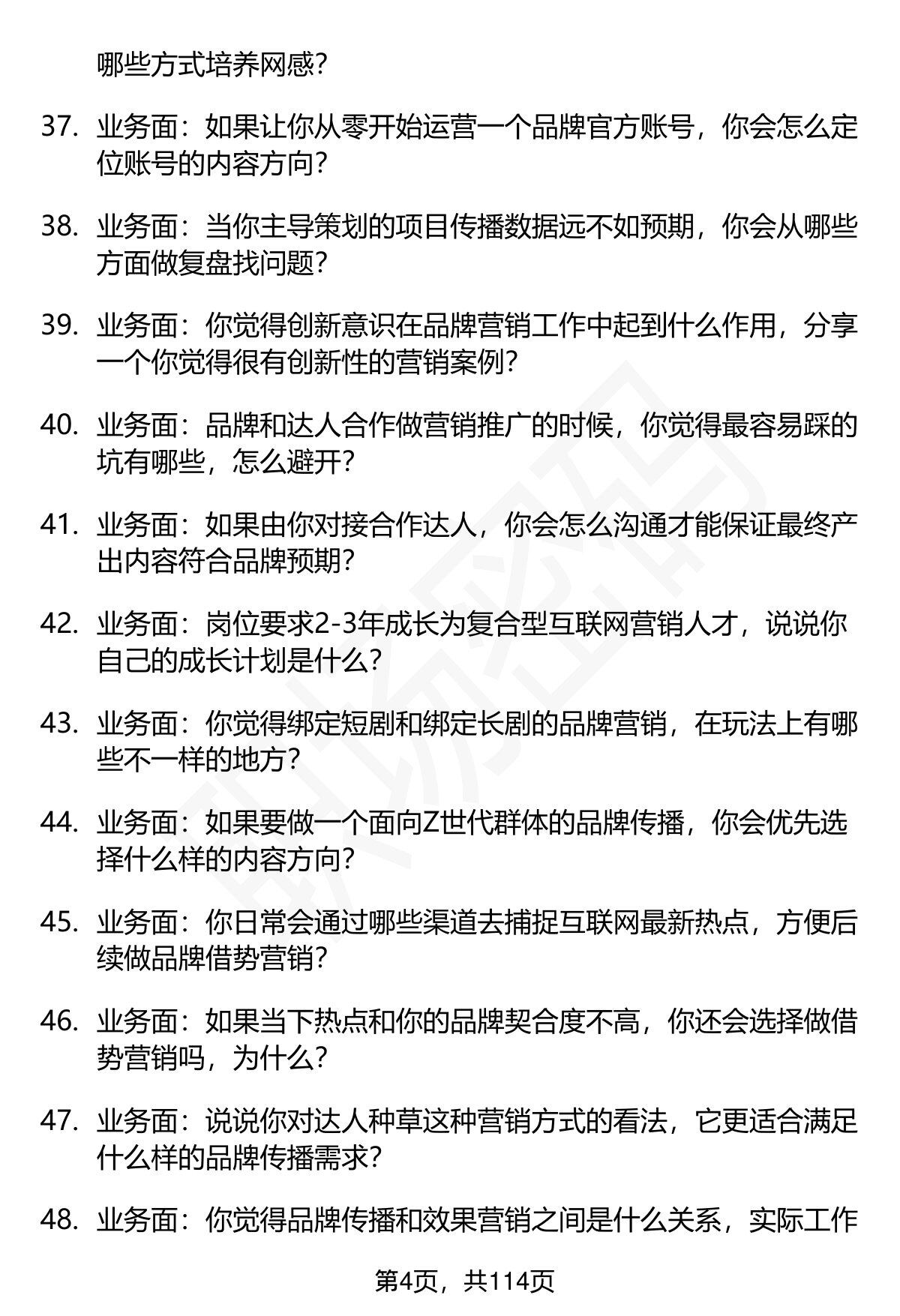 哪些方式培养网感?

37. 业务面：如果让你从零开始运营一个品牌官方账号，你会怎么定位账号的内容方向?

38. 业务面：当你主导策划的项目传播数据远不如预期，你会从哪些方面做复盘找问题?

39. 业务面：你觉得创新意识在品牌营销工作中起到什么作用，分享一个你觉得很有创新性的营销案例?

40. 业务面：品牌和达人合作做营销推广的时候，你觉得最容易踩的坑有哪些，怎么避开?

41. 业务面：如果由你对接合作达人，你会怎么沟通才能保证最终产出内容符合品牌预期?

42. 业务面：岗位要求2-3年成长为复合型互联网营销人才，说说你自己的成长计划是什么?

43. 业务面：你觉得绑定短剧和绑定长剧的品牌营销，在玩法上有哪些不一样的地方?

44. 业务面：如果要做一个面向Z世代群体的品牌传播，你会优先选择什么样的内容方向?

45. 业务面：你日常会通过哪些渠道去捕捉互联网最新热点，方便后续做品牌借势营销?

46. 业务面：如果当下热点和你的品牌契合度不高，你还会选择做借势营销吗，为什么?

47. 业务面：说说你对达人种草这种营销方式的看法，它更适合满足什么样的品牌传播需求?

48. 业务面：你觉得品牌传播和效果营销之间是什么关系，实际工作

第4页，共114页